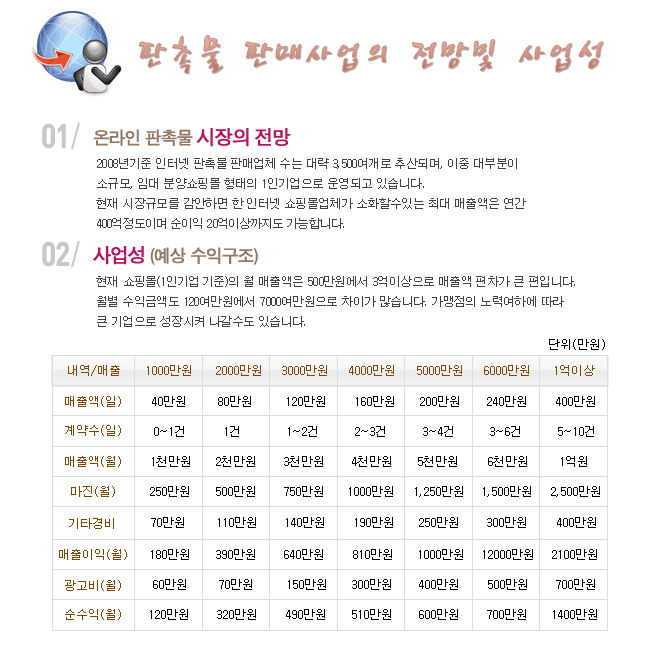 판촉물 판매사업의 전망및 사업성

01/ 온라인 판촉물 시장의 전망

2008년기준 인터넷 판촉물 판매업체 수는 대략 3,500여개로 추산되며, 이중 대부분이 소규모, 임대 분양쇼핑몰 형태의 1인기업으로 운영되고 있습니다.
현재 시장규모를 감안하면 한 인터넷 쇼핑몰업체가 소화할수있는 최대 매출액은 연간 400억정도이며 순이익 20억이상까지도 가능합니다.

02/ 사업성 (예상 수익구조)

현재 쇼핑몰(1인기업 기준)의 월 매출액은 500만원에서 3억이상으로 매출액 편차가 큰 편입니다.
월별 수익금액도 120여만원에서 7000여만원으로 차이가 많습니다. 가맹점의 노력여하에 따라 큰 기업으로 성장시켜 나갈수도 있습니다.

단위(만원)

| 내역/매출 | 1000만원 | 2000만원 | 3000만원 | 4000만원 | 5000만원 | 6000만원 | 1억이상 |
|---|---|---|---|---|---|---|---|
| 매출액(일) | 40만원 | 80만원 | 120만원 | 160만원 | 200만원 | 240만원 | 400만원 |
| 계약수(일) | 0~1건 | 1건 | 1~2건 | 2~3건 | 3~4건 | 3~6건 | 5~10건 |
| 매출액(월) | 1천만원 | 2천만원 | 3천만원 | 4천만원 | 5천만원 | 6천만원 | 1억원 |
| 마진(월) | 250만원 | 500만원 | 750만원 | 1000만원 | 1,250만원 | 1,500만원 | 2,500만원 |
| 기타경비 | 70만원 | 110만원 | 140만원 | 190만원 | 250만원 | 300만원 | 400만원 |
| 매출이익(월) | 180만원 | 390만원 | 640만원 | 810만원 | 1000만원 | 12000만원 | 2100만원 |
| 광고비(월) | 60만원 | 70만원 | 150만원 | 300만원 | 400만원 | 500만원 | 700만원 |
| 순수익(월) | 120만원 | 320만원 | 490만원 | 510만원 | 600만원 | 700만원 | 1400만원 |